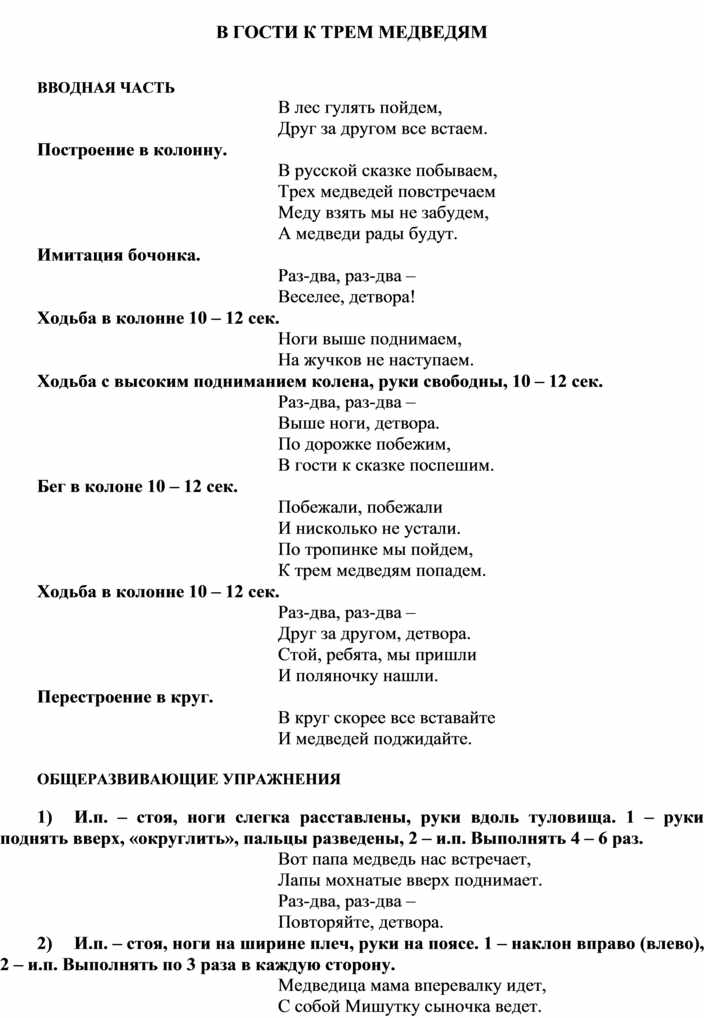 В ГОСТИ К ТРЕМ МЕДВЕДЯМ

ВВОДНАЯ ЧАСТЬ

В лес гулять пойдем,
Друг за другом все встаем.

Построение в колонну.

В русской сказке побываем,
Трех медведей повстречаем
Меду взять мы не забудем,
А медведи рады будут.

Имитация бочонка.

Раз-два, раз-два –
Веселее, детвора!

Ходьба в колонне 10 – 12 сек.

Ноги выше поднимаем,
На жучков не наступаем.

Ходьба с высоким подниманием колена, руки свободны, 10 – 12 сек.

Раз-два, раз-два –
Выше ноги, детвора.
По дорожке побежим,
В гости к сказке поспешим.

Бег в колоне 10 – 12 сек.

Побежали, побежали
И нисколько не устали.
По тропинке мы пойдем,
К трем медведям попадем.

Ходьба в колонне 10 – 12 сек.

Раз-два, раз-два –
Друг за другом, детвора.
Стой, ребята, мы пришли
И поляночку нашли.

Перестроение в круг.

В круг скорее все вставайте
И медведей поджидайте.

ОБЩЕРАЗВИВАЮЩИЕ УПРАЖНЕНИЯ

1) И.п. – стоя, ноги слегка расставлены, руки вдоль туловища. 1 – руки поднять вверх, «округлить», пальцы разведены, 2 – и.п. Выполнять 4 – 6 раз.

Вот папа медведь нас встречает,
Лапы мохнатые вверх поднимает.
Раз-два, раз-два –
Повторяйте, детвора.

2) И.п. – стоя, ноги на ширине плеч, руки на поясе. 1 – наклон вправо (влево), 2 – и.п. Выполнять по 3 раза в каждую сторону.

Медведица мама вперевалку идет,
С собой Мишутку сыночка ведет.